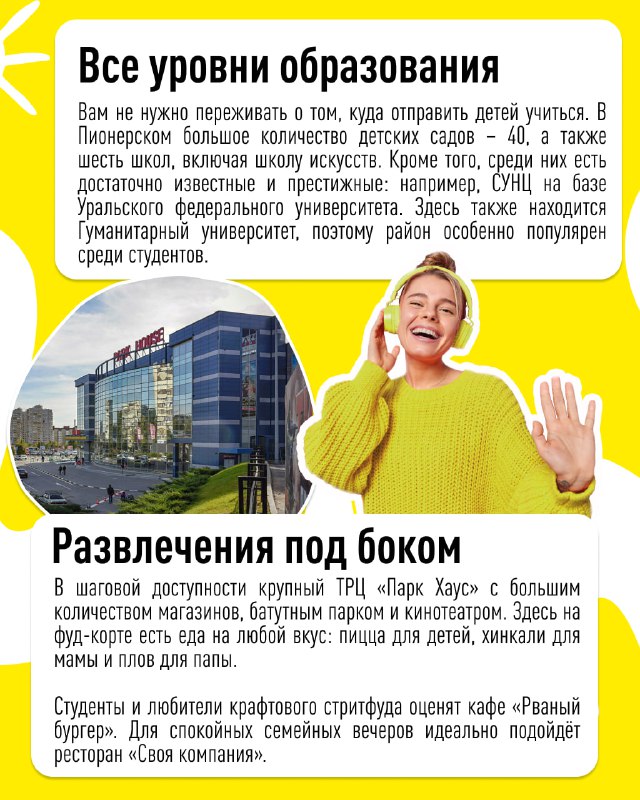 Все уровни образования

Вам не нужно переживать о том, куда отправить детей учиться. В Пионерском большое количество детских садов – 40, а также шесть школ, включая школу искусств. Кроме того, среди них есть достаточно известные и престижные: например, СУНЦ на базе Уральского федерального университета. Здесь также находится Гуманитарный университет, поэтому район особенно популярен среди студентов.

PARK HOUSE

Развлечения под боком

В шаговой доступности крупный ТРЦ «Парк Хаус» с большим количеством магазинов, батутным парком и кинотеатром. Здесь на фуд-корте есть еда на любой вкус: пицца для детей, хинкали для мамы и плов для папы.

Студенты и любители крафтового стритфуда оценят кафе «Рваный бургер». Для спокойных семейных вечеров идеально подойдёт ресторан «Своя компания».